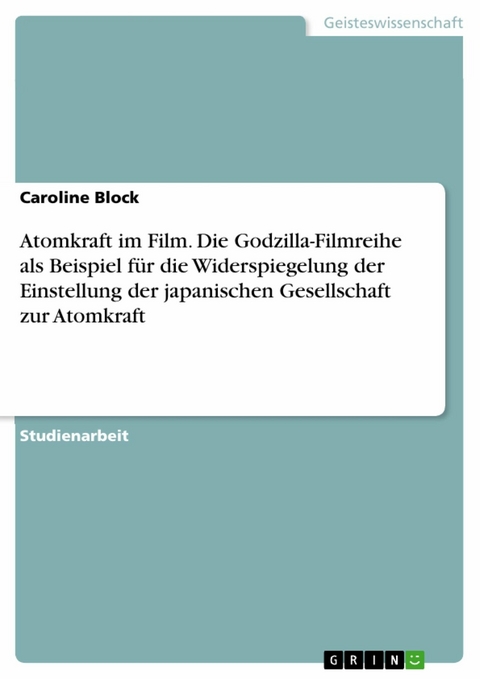 Geisteswissenschaft

Caroline Block

Atomkraft im Film. Die Godzilla-Filmreihe als Beispiel für die Widerspiegelung der Einstellung der japanischen Gesellschaft zur Atomkraft

Studienarbeit

GRIN